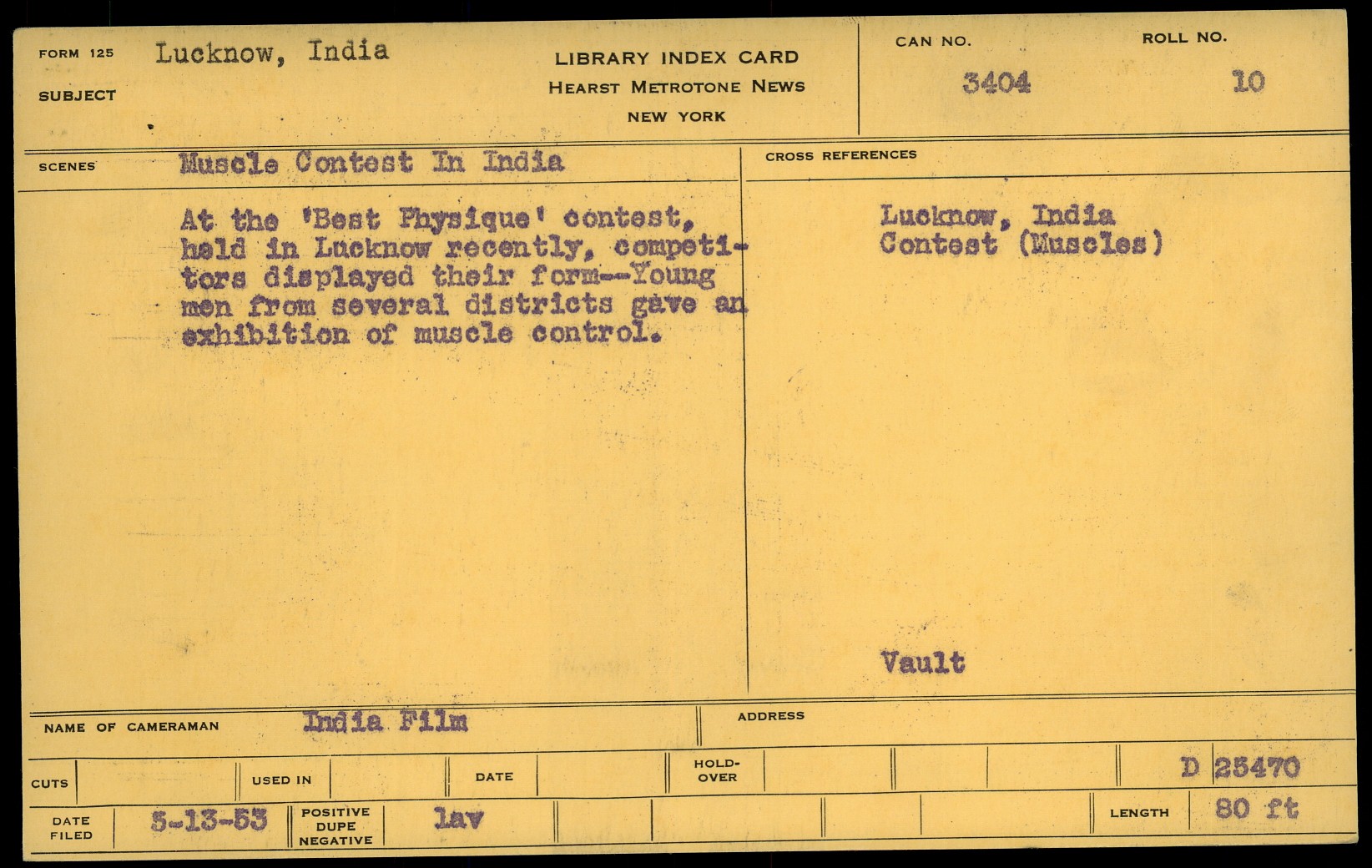 FORM 125 Lucknow, India
SUBJECT

LIBRARY INDEX CARD
HEARST METROTONE NEWS
NEW YORK

CAN NO.
3404

ROLL NO.
10

SCENES Muscle Contest In India

At the 'Best Physique' contest, held in Lucknow recently, competitors displayed their form--Young men from several districts gave an exhibition of muscle control.

CROSS REFERENCES

Lucknow, India
Contest (Muscles)

Vault

NAME OF CAMERAMAN India Film

ADDRESS

CUTS
USED IN
DATE
HOLD-OVER
D 25470

DATE FILED 5-13-53
POSITIVE DUPE NEGATIVE lav
LENGTH 80 ft